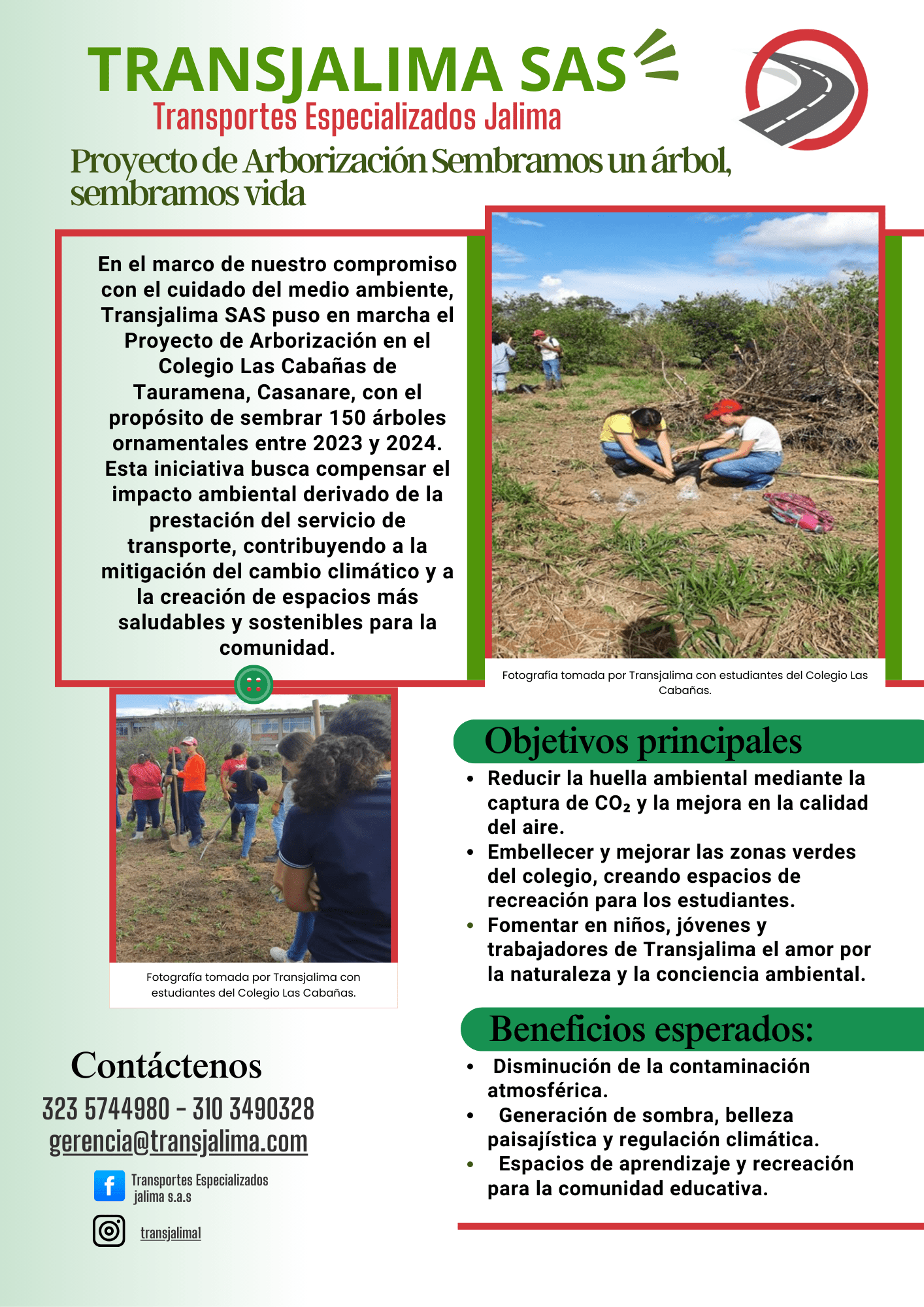 TRANSJALIMA SAS
Transportes Especializados Jalima

Proyecto de Arborización Sembramos un árbol, sembramos vida

En el marco de nuestro compromiso con el cuidado del medio ambiente, Transjalima SAS puso en marcha el Proyecto de Arborización en el Colegio Las Cabañas de Tauramena, Casanare, con el propósito de sembrar 150 árboles ornamentales entre 2023 y 2024. Esta iniciativa busca compensar el impacto ambiental derivado de la prestación del servicio de transporte, contribuyendo a la mitigación del cambio climático y a la creación de espacios más saludables y sostenibles para la comunidad.

Fotografía tomada por Transjalima con estudiantes del Colegio Las Cabañas.

Fotografía tomada por Transjalima con estudiantes del Colegio Las Cabañas.

Objetivos principales

- Reducir la huella ambiental mediante la captura de $CO_2$ y la mejora en la calidad del aire.
- Embellecer y mejorar las zonas verdes del colegio, creando espacios de recreación para los estudiantes.
- Fomentar en niños, jóvenes y trabajadores de Transjalima el amor por la naturaleza y la conciencia ambiental.

Beneficios esperados:

- Disminución de la contaminación atmosférica.
- Generación de sombra, belleza paisajística y regulación climática.
- Espacios de aprendizaje y recreación para la comunidad educativa.

Contáctenos
323 5744980 - 310 3490328
gerencia@transjalima.com
Transportes Especializados jalima s.a.s
transjalimal